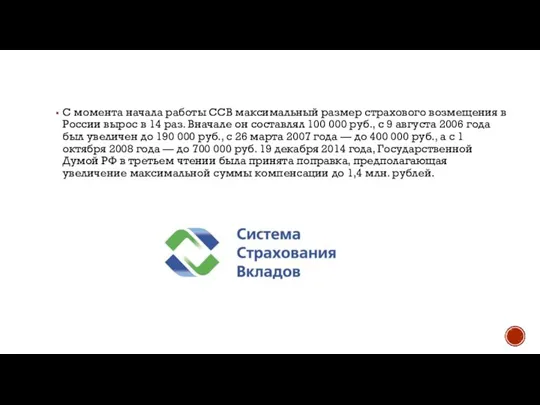 С момента начала работы ССВ максимальный размер страхового возмещения в России вырос в 14 раз. Вначале он составлял 100 000 руб., с 9 августа 2006 года был увеличен до 190 000 руб., с 26 марта 2007 года — до 400 000 руб., а с 1 октября 2008 года — до 700 000 руб. 19 декабря 2014 года, Государственной Думой РФ в третьем чтении была принята поправка, предполагающая увеличение максимальной суммы компенсации до 1,4 млн. рублей.

Система
Страхования
Вкладов